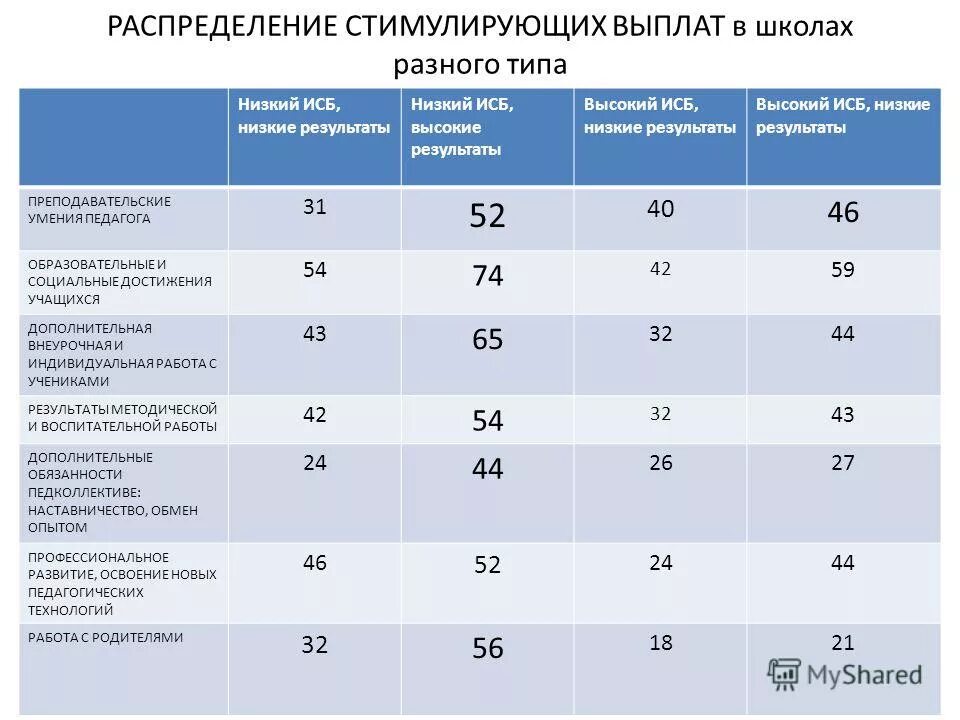 РАСПРЕДЕЛЕНИЕ СТИМУЛИРУЮЩИХ ВЫПЛАТ в школах разного типа

| | Низкий ИСБ, низкие результаты | Низкий ИСБ, высокие результаты | Высокий ИСБ, низкие результаты | Высокий ИСБ, низкие результаты |
|---|---|---|---|---|
| ПРЕПОДАВАТЕЛЬСКИЕ УМЕНИЯ ПЕДАГОГА | 31 | 52 | 40 | 46 |
| ОБРАЗОВАТЕЛЬНЫЕ И СОЦИАЛЬНЫЕ ДОСТИЖЕНИЯ УЧАЩИХСЯ | 54 | 74 | 42 | 59 |
| ДОПОЛНИТЕЛЬНАЯ ВНЕУРОЧНАЯ И ИНДИВИДУАЛЬНАЯ РАБОТА С УЧЕНИКАМИ | 43 | 65 | 32 | 44 |
| РЕЗУЛЬТАТЫ МЕТОДИЧЕСКОЙ И ВОСПИТАТЕЛЬНОЙ РАБОТЫ | 42 | 54 | 32 | 43 |
| ДОПОЛНИТЕЛЬНЫЕ ОБЯЗАННОСТИ ПЕДКОЛЛЕКТИВЕ: НАСТАВНИЧЕСТВО, ОБМЕН ОПЫТОМ | 24 | 44 | 26 | 27 |
| ПРОФЕССИОНАЛЬНОЕ РАЗВИТИЕ, ОСВОЕНИЕ НОВЫХ ПЕДАГОГИЧЕСКИХ ТЕХНОЛОГИЙ | 46 | 52 | 24 | 44 |
| РАБОТА С РОДИТЕЛЯМИ | 32 | 56 | 18 | 21 |

MyShared